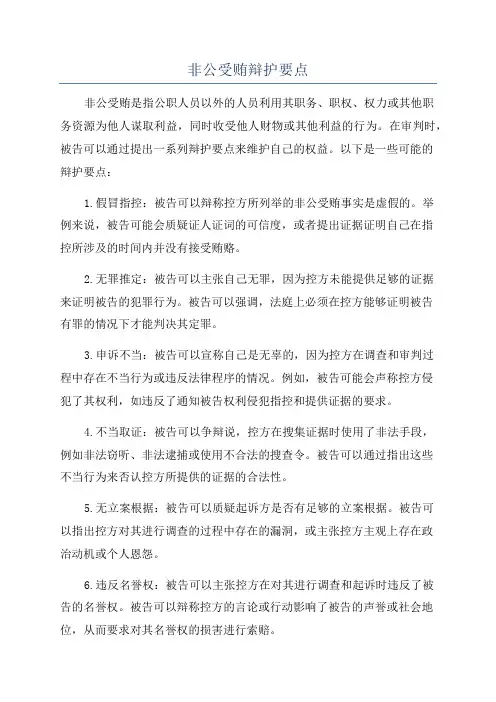 非公受贿辩护要点

非公受贿是指公职人员以外的人员利用其职务、职权、权力或其他职务资源为他人谋取利益，同时收受他人财物或其他利益的行为。在审判时，被告可以通过提出一系列辩护要点来维护自己的权益。以下是一些可能的辩护要点：

1.假冒指控：被告可以辩称控方所列举的非公受贿事实是虚假的。举例来说，被告可能会质疑证人证词的可信度，或者提出证据证明自己在指控所涉及的时间内并没有接受贿赂。

2.无罪推定：被告可以主张自己无罪，因为控方未能提供足够的证据来证明被告的犯罪行为。被告可以强调，法庭上必须在控方能够证明被告有罪的情况下才能判决其定罪。

3.申诉不当：被告可以宣称自己是无辜的，因为控方在调查和审判过程中存在不当行为或违反法律程序的情况。例如，被告可能会声称控方侵犯了其权利，如违反了通知被告权利侵犯指控和提供证据的要求。

4.不当取证：被告可以争辩说，控方在搜集证据时使用了非法手段，例如非法窃听、非法逮捕或使用不合法的搜查令。被告可以通过指出这些不当行为来否认控方所提供的证据的合法性。

5.无立案根据：被告可以质疑起诉方是否有足够的立案根据。被告可以指出控方对其进行调查的过程中存在的漏洞，或主张控方主观上存在政治动机或个人恩怨。

6.违反名誉权：被告可以主张控方在对其进行调查和起诉时违反了被告的名誉权。被告可以辩称控方的言论或行动影响了被告的声誉或社会地位，从而要求对其名誉权的损害进行索赔。